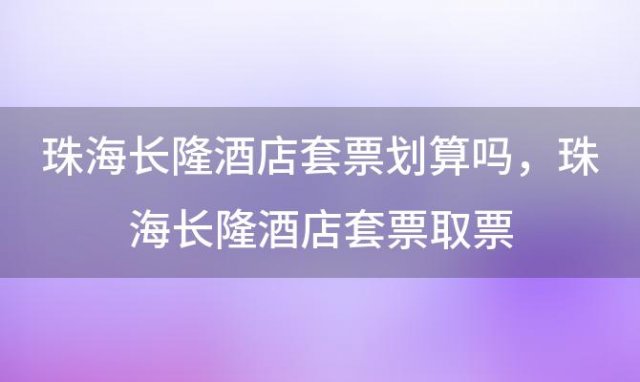 珠海长隆酒店套票划算吗，珠海长隆酒店套票取票